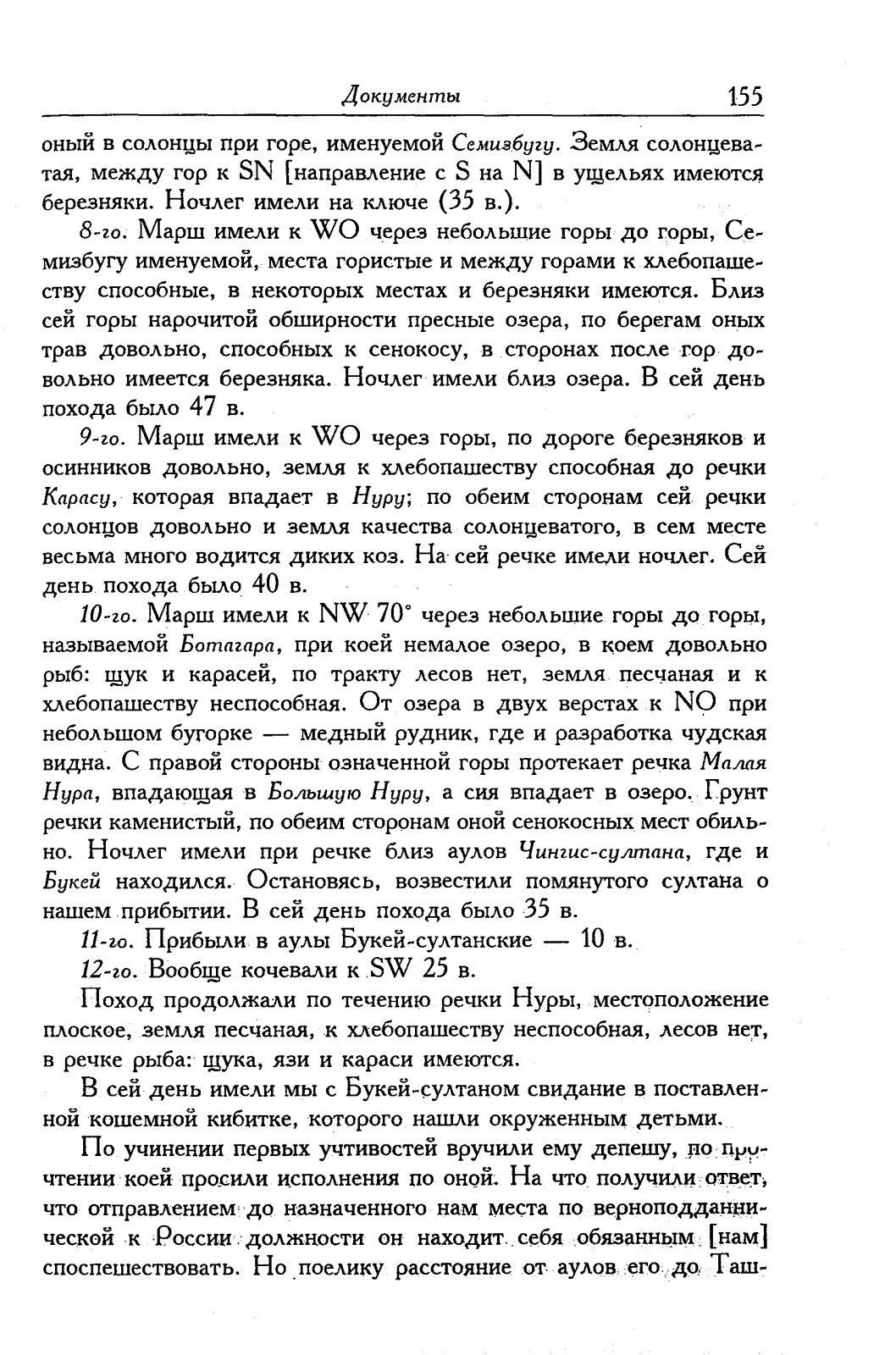 Документы 155

оный в солонцы при горе, именуемой Семизбугу. Земля солонцеватая, между гор к SN [направление с S на N] в ущельях имеются березняки. Ночлег имели на ключе (35 в.).

8-го. Марш имели к WO через небольшие горы до горы, Семизбугу именуемой, места гористые и между горами к хлебопашеству способные, в некоторых местах и березняки имеются. Близ сей горы нарочитой обширности пресные озера, по берегам оных трав довольно, способных к сенокосу, в сторонах после гор довольно имеется березняка. Ночлег имели близ озера. В сей день похода было 47 в.

9-го. Марш имели к WO через горы, по дороге березняков и осинников довольно, земля к хлебопашеству способная до речки Карасу, которая впадает в Нуру; по обеим сторонам сей речки солонцов довольно и земля качества солонцеватого, в сем месте весьма много водится диких коз. На сей речке имели ночлег. Сей день похода было 40 в.

10-го. Марш имели к NW 70° через небольшие горы до горы, называемой Ботагара, при коей немалое озеро, в коем довольно рыб: щук и карасей, по тракту лесов нет, земля песчаная и к хлебопашеству неспособная. От озера в двух верстах к NO при небольшом бугорке — медный рудник, где и разработка чудская видна. С правой стороны означенной горы протекает речка Малая Нура, впадающая в Большую Нуру, а сия впадает в озеро. Грунт речки каменистый, по обеим сторонам оной сенокосных мест обильно. Ночлег имели при речке близ аулов Чингис-султана, где и Букей находился. Остановясь, возвестили помянутого султана о нашем прибытии. В сей день похода было 35 в.

11-го. Прибыли в аулы Букей-султанские — 10 в.

12-го. Вообще кочевали к SW 25 в.

Поход продолжали по течению речки Нуры, местоположение плоское, земля песчаная, к хлебопашеству неспособная, лесов нет, в речке рыба: щука, язи и караси имеются.

В сей день имели мы с Букей-султаном свидание в поставленной кошемной кибитке, которого нашли окруженным детьми.

По учинении первых учтивостей вручили ему депешу, по прочтении коей просили исполнения по оной. На что получили ответ, что отправлением до назначенного нам места по верноподданнической к России должности он находит себя обязанным [нам] споспешествовать. Но поелику расстояние от аулов его до Таш-